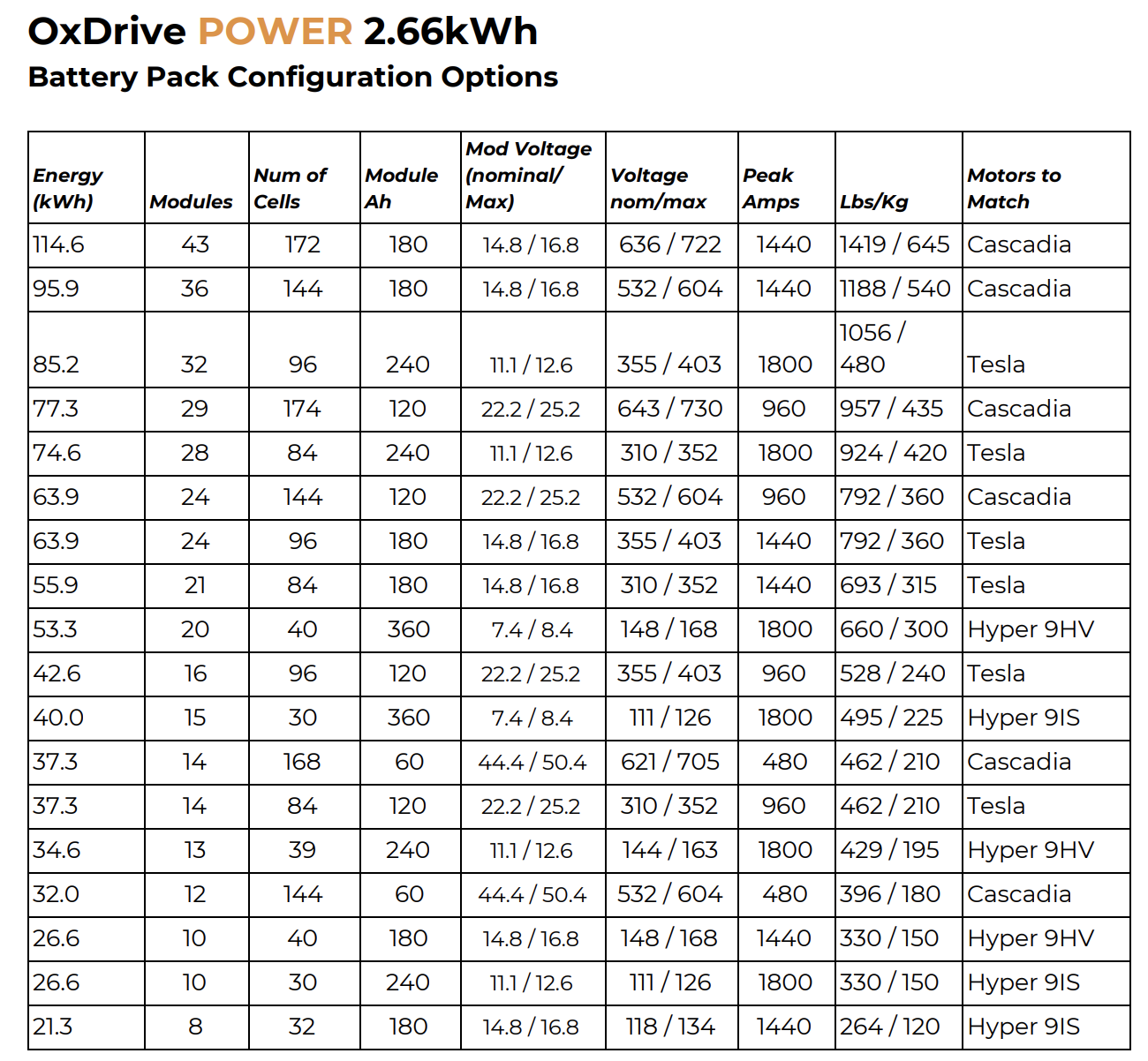 OxDrive POWER 2.66kWh

Battery Pack Configuration Options

| Energy (kWh) | Modules | Num of Cells | Module Ah | Mod Voltage (nominal/ Max) | Voltage nom/max | Peak Amps | Lbs/Kg | Motors to Match |
|---|---|---|---|---|---|---|---|---|
| 114.6 | 43 | 172 | 180 | 14.8 / 16.8 | 636 / 722 | 1440 | 1419 / 645 | Cascadia |
| 95.9 | 36 | 144 | 180 | 14.8 / 16.8 | 532 / 604 | 1440 | 1188 / 540 | Cascadia |
| 85.2 | 32 | 96 | 240 | 11.1 / 12.6 | 355 / 403 | 1800 | 1056 / 480 | Tesla |
| 77.3 | 29 | 174 | 120 | 22.2 / 25.2 | 643 / 730 | 960 | 957 / 435 | Cascadia |
| 74.6 | 28 | 84 | 240 | 11.1 / 12.6 | 310 / 352 | 1800 | 924 / 420 | Tesla |
| 63.9 | 24 | 144 | 120 | 22.2 / 25.2 | 532 / 604 | 960 | 792 / 360 | Cascadia |
| 63.9 | 24 | 96 | 180 | 14.8 / 16.8 | 355 / 403 | 1440 | 792 / 360 | Tesla |
| 55.9 | 21 | 84 | 180 | 14.8 / 16.8 | 310 / 352 | 1440 | 693 / 315 | Tesla |
| 53.3 | 20 | 40 | 360 | 7.4 / 8.4 | 148 / 168 | 1800 | 660 / 300 | Hyper 9HV |
| 42.6 | 16 | 96 | 120 | 22.2 / 25.2 | 355 / 403 | 960 | 528 / 240 | Tesla |
| 40.0 | 15 | 30 | 360 | 7.4 / 8.4 | 111 / 126 | 1800 | 495 / 225 | Hyper 9IS |
| 37.3 | 14 | 168 | 60 | 44.4 / 50.4 | 621 / 705 | 480 | 462 / 210 | Cascadia |
| 37.3 | 14 | 84 | 120 | 22.2 / 25.2 | 310 / 352 | 960 | 462 / 210 | Tesla |
| 34.6 | 13 | 39 | 240 | 11.1 / 12.6 | 144 / 163 | 1800 | 429 / 195 | Hyper 9HV |
| 32.0 | 12 | 144 | 60 | 44.4 / 50.4 | 532 / 604 | 480 | 396 / 180 | Cascadia |
| 26.6 | 10 | 40 | 180 | 14.8 / 16.8 | 148 / 168 | 1440 | 330 / 150 | Hyper 9HV |
| 26.6 | 10 | 30 | 240 | 11.1 / 12.6 | 111 / 126 | 1800 | 330 / 150 | Hyper 9IS |
| 21.3 | 8 | 32 | 180 | 14.8 / 16.8 | 118 / 134 | 1440 | 264 / 120 | Hyper 9IS |